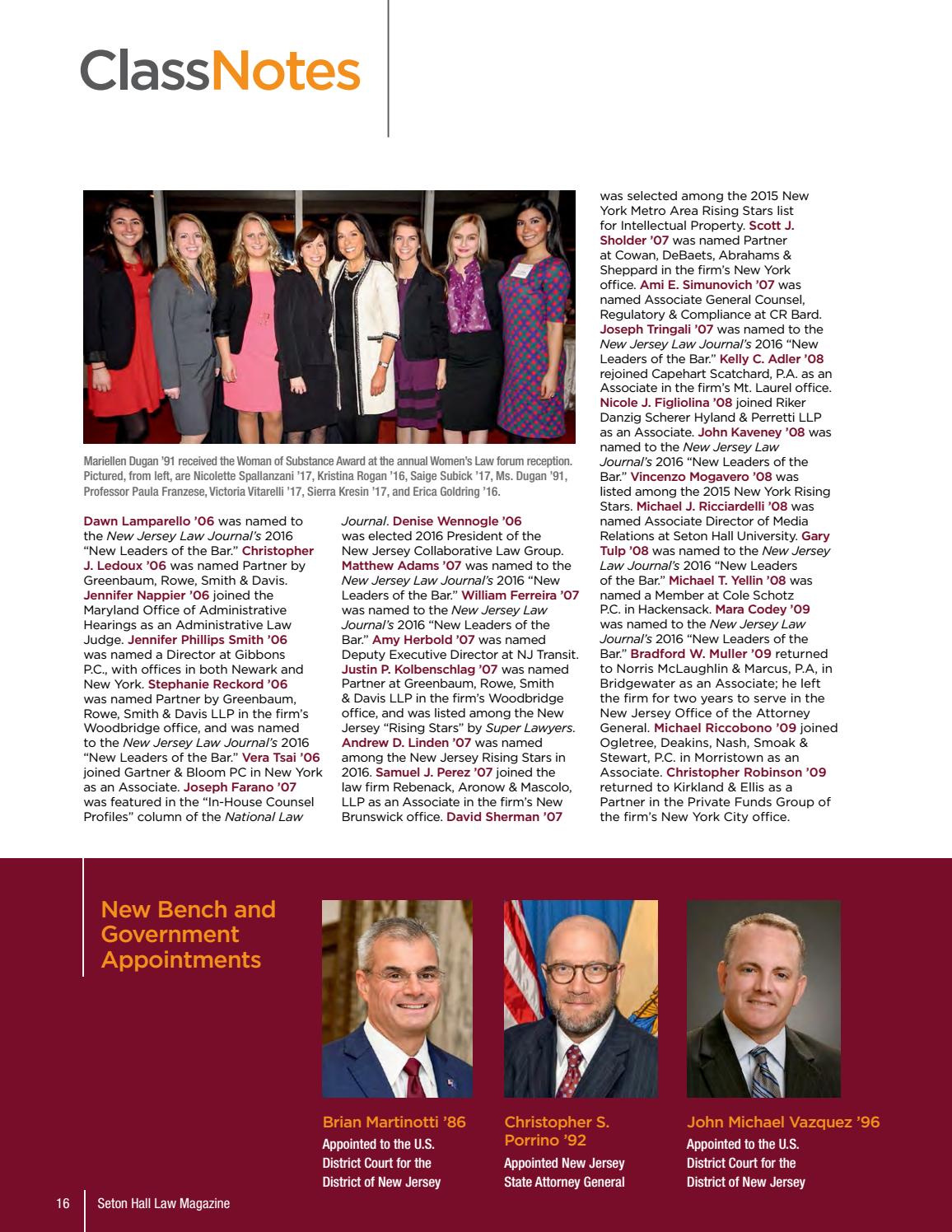 ClassNotes

Mariellen Dugan '91 received the Woman of Substance Award at the annual Women's Law forum reception. Pictured, from left, are Nicolette Spallanzani '17, Kristina Rogan '16, Saige Subick '17, Ms. Dugan '91, Professor Paula Franzese, Victoria Vitarelli '17, Sierra Kresin '17, and Erica Goldring '16.

Dawn Lamparello '06 was named to the New Jersey Law Journal's 2016 "New Leaders of the Bar." Christopher J. Ledoux '06 was named Partner by Greenbaum, Rowe, Smith & Davis. Jennifer Nappier '06 joined the Maryland Office of Administrative Hearings as an Administrative Law Judge. Jennifer Phillips Smith '06 was named a Director at Gibbons P.C., with offices in both Newark and New York. Stephanie Reckord '06 was named Partner by Greenbaum, Rowe, Smith & Davis LLP in the firm's Woodbridge office, and was named to the New Jersey Law Journal's 2016 "New Leaders of the Bar." Vera Tsai '06 joined Gartner & Bloom PC in New York as an Associate. Joseph Farano '07 was featured in the "In-House Counsel Profiles" column of the National Law Journal. Denise Wennogle '06 was elected 2016 President of the New Jersey Collaborative Law Group. Matthew Adams '07 was named to the New Jersey Law Journal's 2016 "New Leaders of the Bar." William Ferreira '07 was named to the New Jersey Law Journal's 2016 "New Leaders of the Bar." Amy Herbold '07 was named Deputy Executive Director at NJ Transit. Justin P. Kolbenschlag '07 was named Partner at Greenbaum, Rowe, Smith & Davis LLP in the firm's Woodbridge office, and was listed among the New Jersey "Rising Stars" by Super Lawyers. Andrew D. Linden '07 was named among the New Jersey Rising Stars in 2016. Samuel J. Perez '07 joined the law firm Rebenack, Aronow & Mascolo, LLP as an Associate in the firm's New Brunswick office. David Sherman '07 was selected among the 2015 New York Metro Area Rising Stars list for Intellectual Property. Scott J. Sholder '07 was named Partner at Cowan, DeBaets, Abrahams & Sheppard in the firm's New York office. Ami E. Simunovich '07 was named Associate General Counsel, Regulatory & Compliance at CR Bard. Joseph Tringali '07 was named to the New Jersey Law Journal's 2016 "New Leaders of the Bar." Kelly C. Adler '08 rejoined Capehart Scatchard, P.A. as an Associate in the firm's Mt. Laurel office. Nicole J. Figliolina '08 joined Riker Danzig Scherer Hyland & Perretti LLP as an Associate. John Kaveney '08 was named to the New Jersey Law Journal's 2016 "New Leaders of the Bar." Vincenzo Mogavero '08 was listed among the 2015 New York Rising Stars. Michael J. Ricciardelli '08 was named Associate Director of Media Relations at Seton Hall University. Gary Tulp '08 was named to the New Jersey Law Journal's 2016 "New Leaders of the Bar." Michael T. Yellin '08 was named a Member at Cole Schotz P.C. in Hackensack. Mara Codey '09 was named to the New Jersey Law Journal's 2016 "New Leaders of the Bar." Bradford W. Muller '09 returned to Norris McLaughlin & Marcus, P.A, in Bridgewater as an Associate; he left the firm for two years to serve in the New Jersey Office of the Attorney General. Michael Riccobono '09 joined Ogletree, Deakins, Nash, Smoak & Stewart, P.C. in Morristown as an Associate. Christopher Robinson '09 returned to Kirkland & Ellis as a Partner in the Private Funds Group of the firm's New York City office.

New Bench and Government Appointments

Brian Martinotti '86
Appointed to the U.S. District Court for the District of New Jersey

Christopher S. Porrino '92
Appointed New Jersey State Attorney General

John Michael Vazquez '96
Appointed to the U.S. District Court for the District of New Jersey

16 Seton Hall Law Magazine